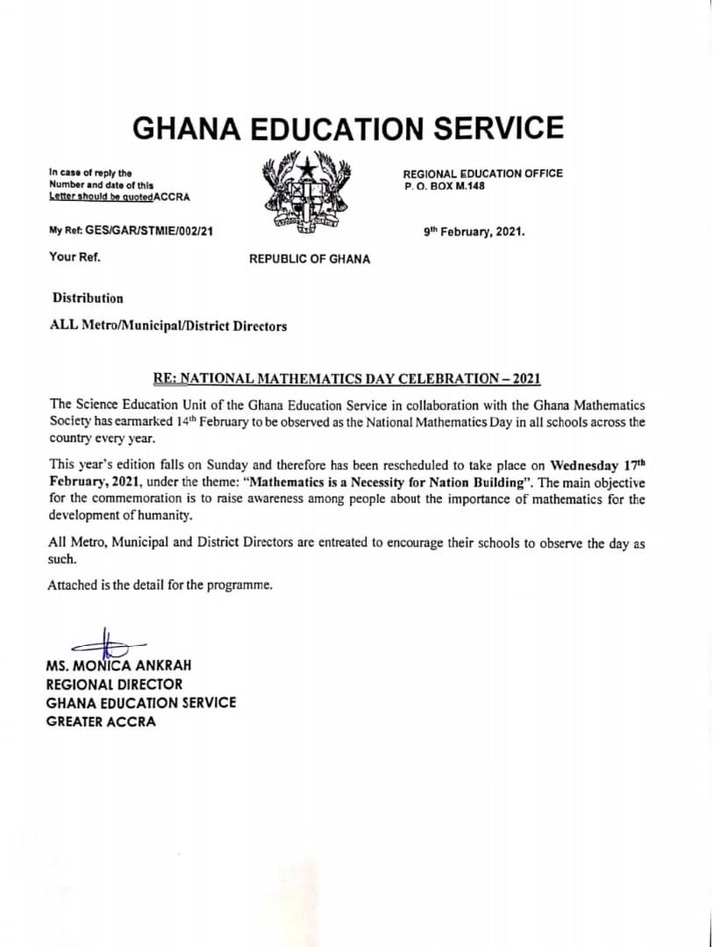 GHANA EDUCATION SERVICE

In case of reply the Number and date of this Letter should be quotedACCRA

REGIONAL EDUCATION OFFICE
P. O. BOX M.148

My Ref: GES/GAR/STMIE/002/21

9th February, 2021.

Your Ref.

REPUBLIC OF GHANA

Distribution

ALL Metro/Municipal/District Directors

RE: NATIONAL MATHEMATICS DAY CELEBRATION – 2021

The Science Education Unit of the Ghana Education Service in collaboration with the Ghana Mathematics Society has earmarked 14th February to be observed as the National Mathematics Day in all schools across the country every year.

This year's edition falls on Sunday and therefore has been rescheduled to take place on Wednesday 17th February, 2021, under the theme: "Mathematics is a Necessity for Nation Building". The main objective for the commemoration is to raise awareness among people about the importance of mathematics for the development of humanity.

All Metro, Municipal and District Directors are entreated to encourage their schools to observe the day as such.

Attached is the detail for the programme.

MS. MONICA ANKRAH
REGIONAL DIRECTOR
GHANA EDUCATION SERVICE
GREATER ACCRA